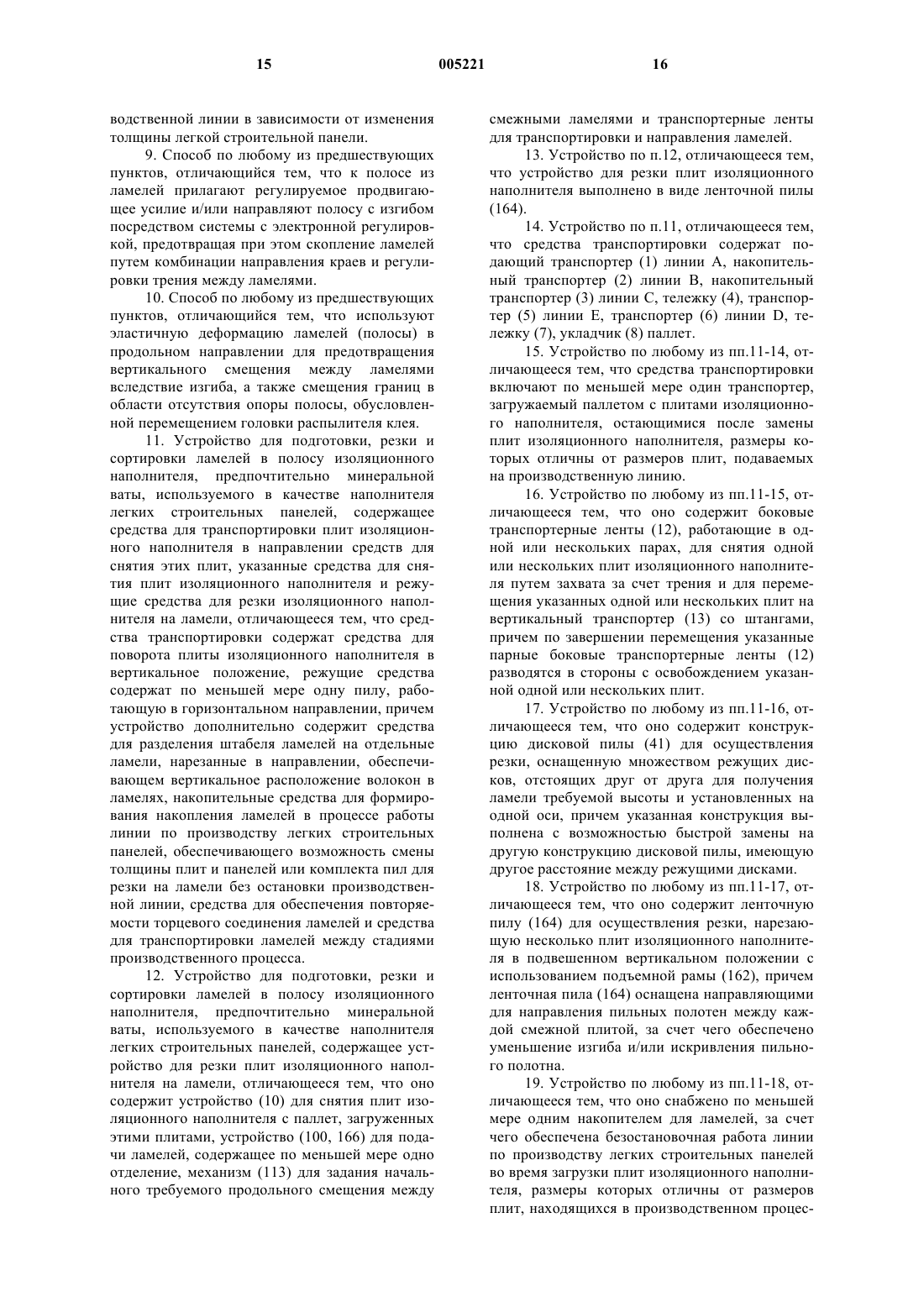 15 005221 16

водственной линии в зависимости от изменения толщины легкой строительной панели.

9. Способ по любому из предшествующих пунктов, отличающийся тем, что к полосе из ламелей прилагают регулируемое продвигающее усилие и/или направляют полосу с изгибом посредством системы с электронной регулировкой, предотвращая при этом скопление ламелей путем комбинации направления краев и регулировки трения между ламелями.

10. Способ по любому из предшествующих пунктов, отличающийся тем, что используют эластичную деформацию ламелей (полосы) в продольном направлении для предотвращения вертикального смещения между ламелями вследствие изгиба, а также смещения границ в области отсутствия опоры полосы, обусловленной перемещением головки распылителя клея.

11. Устройство для подготовки, резки и сортировки ламелей в полосу изоляционного наполнителя, предпочтительно минеральной ваты, используемого в качестве наполнителя легких строительных панелей, содержащее средства для транспортировки плит изоляционного наполнителя в направлении средств для снятия этих плит, указанные средства для снятия плит изоляционного наполнителя и режущие средства для резки изоляционного наполнителя на ламели, отличающееся тем, что средства транспортировки содержат средства для поворота плиты изоляционного наполнителя в вертикальное положение, режущие средства содержат по меньшей мере одну пилу, работающую в горизонтальном направлении, причем устройство дополнительно содержит средства для разделения штабеля ламелей на отдельные ламели, нарезанные в направлении, обеспечивающем вертикальное расположение волокон в ламелях, накопительные средства для формирования накопления ламелей в процессе работы линии по производству легких строительных панелей, обеспечивающего возможность смены толщины плит и панелей или комплекта пил для резки на ламели без остановки производственной линии, средства для обеспечения повторяемости торцевого соединения ламелей и средства для транспортировки ламелей между стадиями производственного процесса.

12. Устройство для подготовки, резки и сортировки ламелей в полосу изоляционного наполнителя, предпочтительно минеральной ваты, используемого в качестве наполнителя легких строительных панелей, содержащее устройство для резки плит изоляционного наполнителя на ламели, отличающееся тем, что оно содержит устройство (10) для снятия плит изоляционного наполнителя с паллет, загруженных этими плитами, устройство (100, 166) для подачи ламелей, содержащее по меньшей мере одно отделение, механизм (113) для задания начального требуемого продольного смещения между смежными ламелями и транспортерные ленты для транспортировки и направления ламелей.

13. Устройство по п.12, отличающееся тем, что устройство для резки плит изоляционного наполнителя выполнено в виде ленточной пилы (164).

14. Устройство по п.11, отличающееся тем, что средства транспортировки содержат подающий транспортер (1) линии A, накопительный транспортер (2) линии B, накопительный транспортер (3) линии C, тележку (4), транспортер (5) линии E, транспортер (6) линии D, тележку (7), укладчик (8) паллет.

15. Устройство по любому из пп.11-14, отличающееся тем, что средства транспортировки включают по меньшей мере один транспортер, загружаемый паллетом с плитами изоляционного наполнителя, остающимися после замены плит изоляционного наполнителя, размеры которых отличны от размеров плит, подаваемых на производственную линию.

16. Устройство по любому из пп.11-15, отличающееся тем, что оно содержит боковые транспортерные ленты (12), работающие в одной или нескольких парах, для снятия одной или нескольких плит изоляционного наполнителя путем захвата за счет трения и для перемещения указанных одной или нескольких плит на вертикальный транспортер (13) со штангами, причем по завершении перемещения указанные парные боковые транспортерные ленты (12) разводятся в стороны с освобождением указанной одной или нескольких плит.

17. Устройство по любому из пп.11-16, отличающееся тем, что оно содержит конструкцию дисковой пилы (41) для осуществления резки, оснащенную множеством режущих дисков, отстоящих друг от друга для получения ламели требуемой высоты и установленных на одной оси, причем указанная конструкция выполнена с возможностью быстрой замены на другую конструкцию дисковой пилы, имеющую другое расстояние между режущими дисками.

18. Устройство по любому из пп.11-17, отличающееся тем, что оно содержит ленточную пилу (164) для осуществления резки, нарезающую несколько плит изоляционного наполнителя в подвешенном вертикальном положении с использованием подъемной рамы (162), причем ленточная пила (164) оснащена направляющими для направления пильных полотен между каждой смежной плитой, за счет чего обеспечено уменьшение изгиба и/или искривления пильного полотна.

19. Устройство по любому из пп.11-18, отличающееся тем, что оно снабжено по меньшей мере одним накопителем для ламелей, за счет чего обеспечена безостановочная работа линии по производству легких строительных панелей во время загрузки плит изоляционного наполнителя, размеры которых отличны от размеров плит, находящихся в производственном процес-